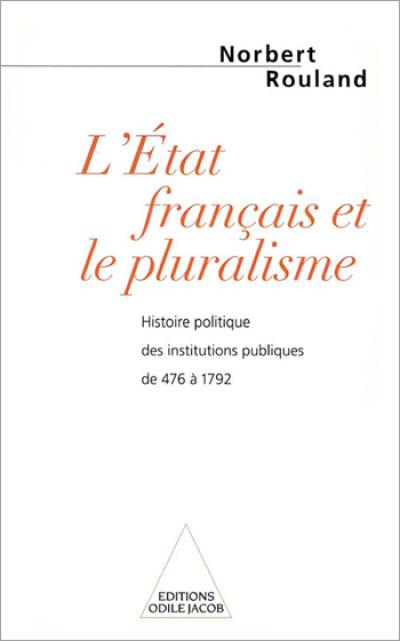 Norbert
Rouland

L'État
français et
le pluralisme

Histoire politique
des institutions publiques
de 476 à 1792

EDITIONS
ODILE JACOB